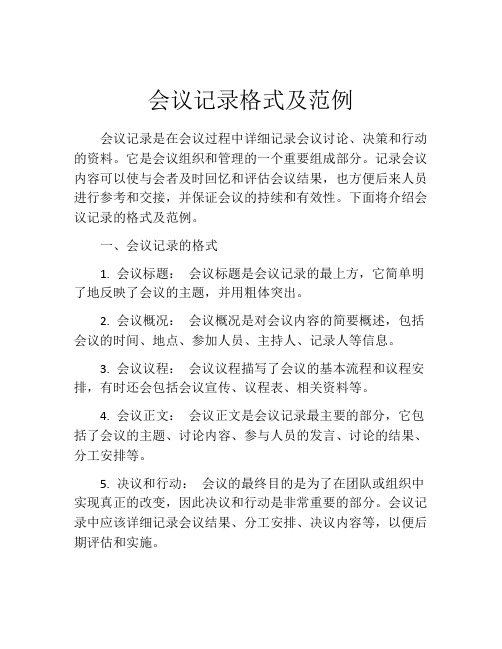 会议记录格式及范例

会议记录是在会议过程中详细记录会议讨论、决策和行动的资料。它是会议组织和管理的一个重要组成部分。记录会议内容可以使与会者及时回忆和评估会议结果，也方便后来人员进行参考和交接，并保证会议的持续和有效性。下面将介绍会议记录的格式及范例。

一、会议记录的格式

1. 会议标题： 会议标题是会议记录的最上方，它简单明了地反映了会议的主题，并用粗体突出。

2. 会议概况： 会议概况是对会议内容的简要概述，包括会议的时间、地点、参加人员、主持人、记录人等信息。

3. 会议议程： 会议议程描写了会议的基本流程和议程安排，有时还会包括会议宣传、议程表、相关资料等。

4. 会议正文： 会议正文是会议记录最主要的部分，它包括了会议的主题、讨论内容、参与人员的发言、讨论的结果、分工安排等。

5. 决议和行动： 会议的最终目的是为了在团队或组织中实现真正的改变，因此决议和行动是非常重要的部分。会议记录中应该详细记录会议结果、分工安排、决议内容等，以便后期评估和实施。